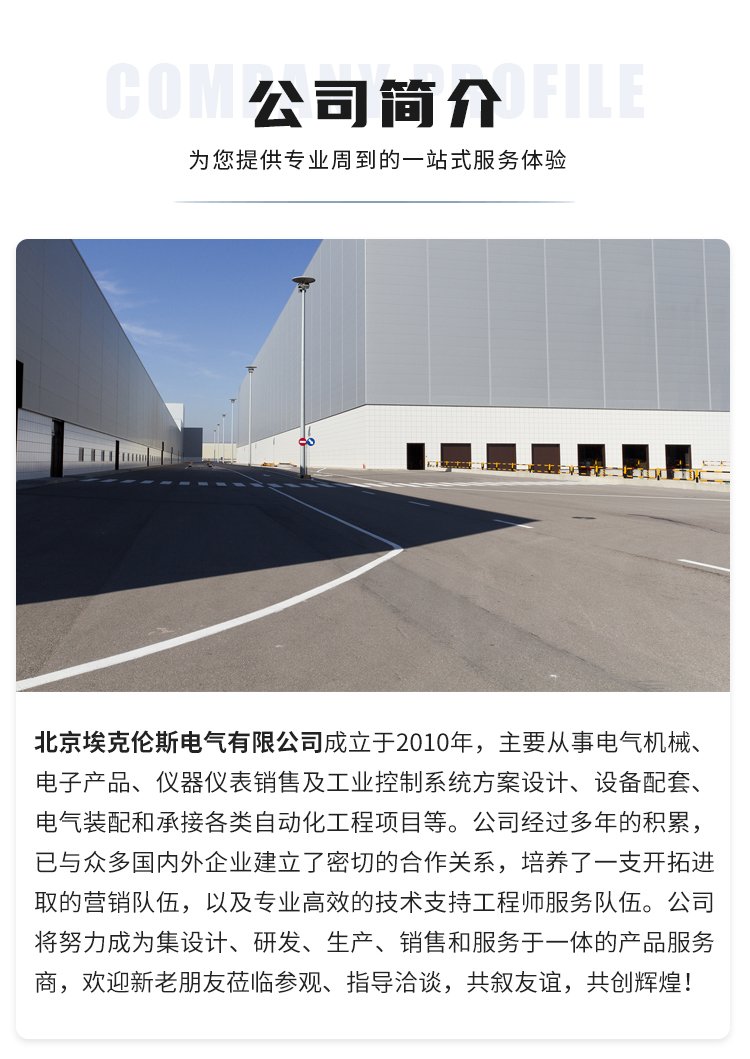 COMPANY PROFILE

公司简介

为您提供专业周到的一站式服务体验

北京埃克伦斯电气有限公司成立于2010年，主要从事电气机械、电子产品、仪器仪表销售及工业控制系统方案设计、设备配套、电气装配和承接各类自动化工程项目等。公司经过多年的积累，已与众多国内外企业建立了密切的合作关系，培养了一支开拓进取的营销队伍，以及专业高效的技术支持工程师服务队伍。公司将努力成为集设计、研发、生产、销售和服务于一体的产品服务商，欢迎新老朋友莅临参观、指导洽谈，共叙友谊，共创辉煌！